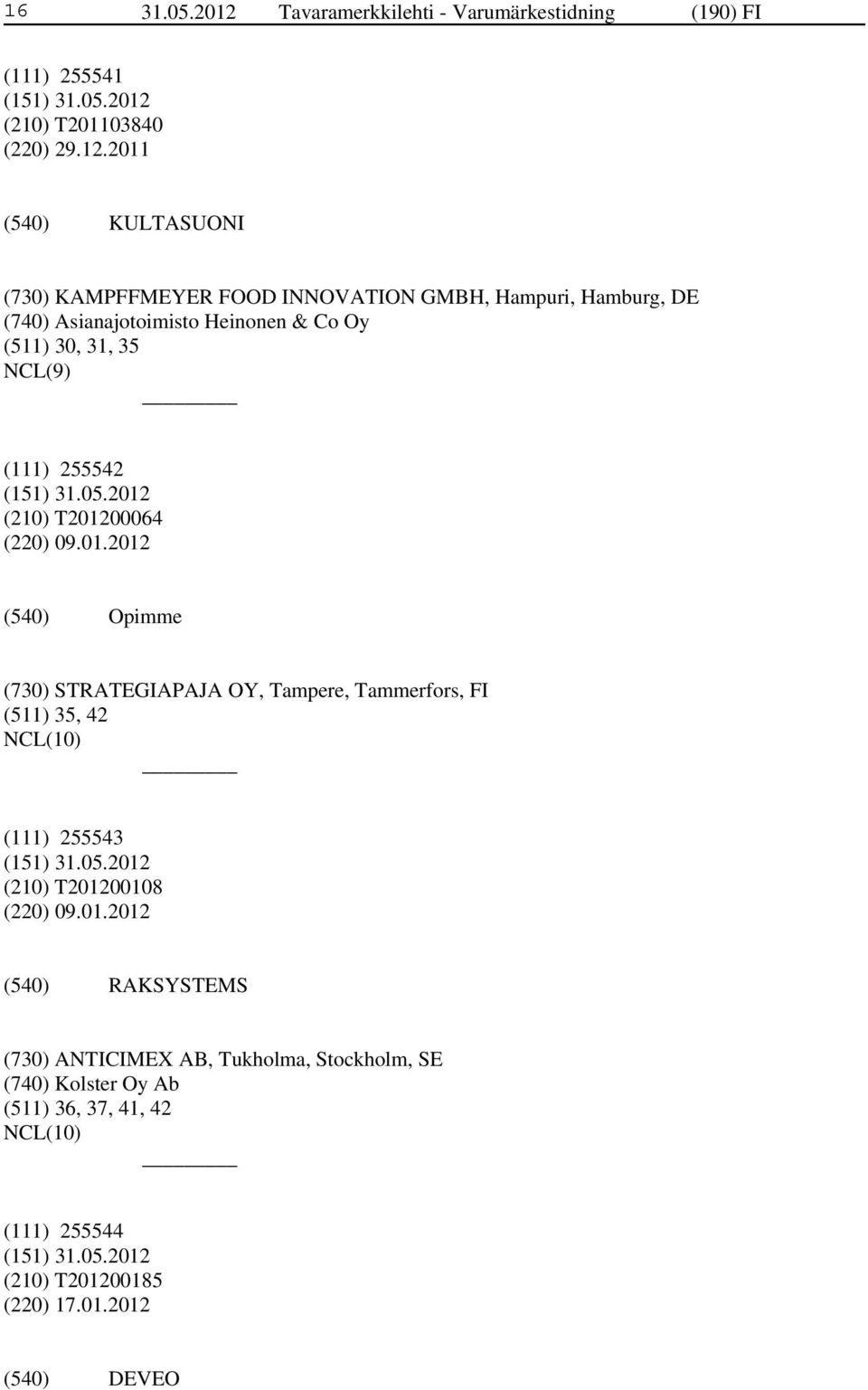 16 31.05.2012 Tavaramerkkilehti - Varumärkestidning (190) FI

(111) 255541
(151) 31.05.2012
(210) T201103840
(220) 29.12.2011

(540) KULTASUONI

(730) KAMPFFMEYER FOOD INNOVATION GMBH, Hampuri, Hamburg, DE
(740) Asianajotoimisto Heinonen & Co Oy
(511) 30, 31, 35
NCL(9)

(111) 255542
(151) 31.05.2012
(210) T201200064
(220) 09.01.2012

(540) Opimme

(730) STRATEGIAPAJA OY, Tampere, Tammerfors, FI
(511) 35, 42
NCL(10)

(111) 255543
(151) 31.05.2012
(210) T201200108
(220) 09.01.2012

(540) RAKSYSTEMS

(730) ANTICIMEX AB, Tukholma, Stockholm, SE
(740) Kolster Oy Ab
(511) 36, 37, 41, 42
NCL(10)

(111) 255544
(151) 31.05.2012
(210) T201200185
(220) 17.01.2012

(540) DEVEO